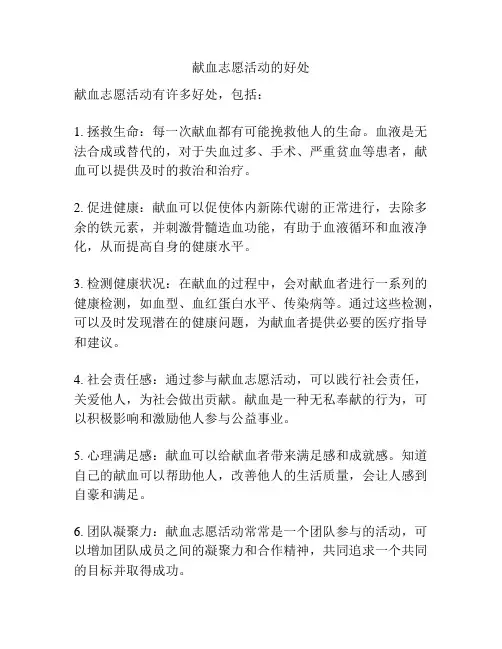 献血志愿活动的好处

献血志愿活动有许多好处，包括：

1. 拯救生命：每一次献血都有可能挽救他人的生命。血液是无法合成或替代的，对于失血过多、手术、严重贫血等患者，献血可以提供及时的救治和治疗。

2. 促进健康：献血可以促使体内新陈代谢的正常进行，去除多余的铁元素，并刺激骨髓造血功能，有助于血液循环和血液净化，从而提高自身的健康水平。

3. 检测健康状况：在献血的过程中，会对献血者进行一系列的健康检测，如血型、血红蛋白水平、传染病等。通过这些检测，可以及时发现潜在的健康问题，为献血者提供必要的医疗指导和建议。

4. 社会责任感：通过参与献血志愿活动，可以践行社会责任，关爱他人，为社会做出贡献。献血是一种无私奉献的行为，可以积极影响和激励他人参与公益事业。

5. 心理满足感：献血可以给献血者带来满足感和成就感。知道自己的献血可以帮助他人，改善他人的生活质量，会让人感到自豪和满足。

6. 团队凝聚力：献血志愿活动常常是一个团队参与的活动，可以增加团队成员之间的凝聚力和合作精神，共同追求一个共同的目标并取得成功。